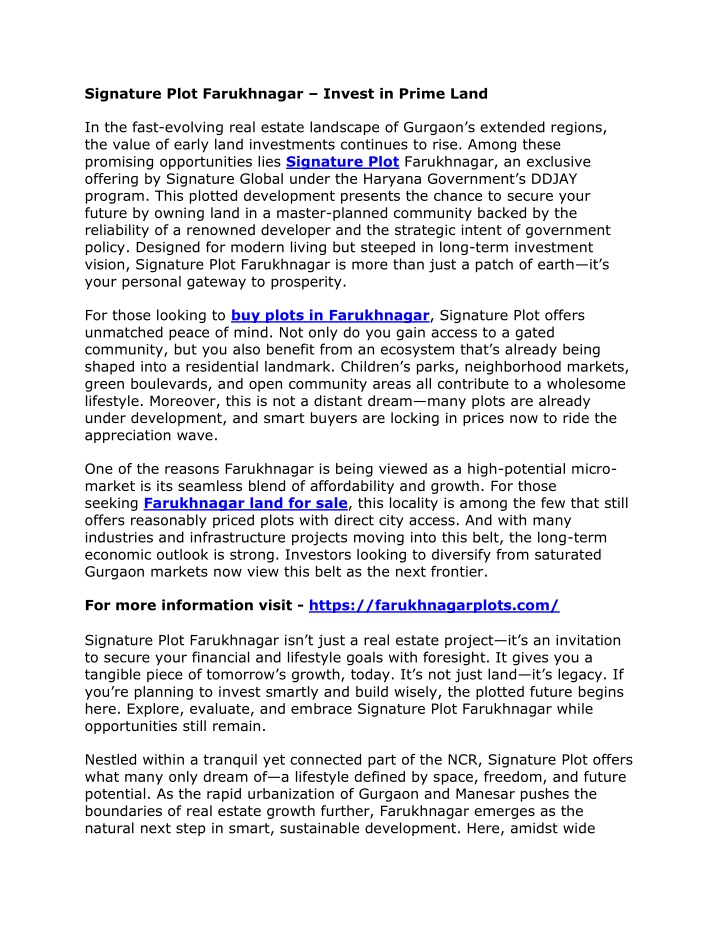 Signature Plot Farukhnagar – Invest in Prime Land

In the fast-evolving real estate landscape of Gurgaon's extended regions, the value of early land investments continues to rise. Among these promising opportunities lies Signature Plot Farukhnagar, an exclusive offering by Signature Global under the Haryana Government's DDJAY program. This plotted development presents the chance to secure your future by owning land in a master-planned community backed by the reliability of a renowned developer and the strategic intent of government policy. Designed for modern living but steeped in long-term investment vision, Signature Plot Farukhnagar is more than just a patch of earth—it's your personal gateway to prosperity.

For those looking to buy plots in Farukhnagar, Signature Plot offers unmatched peace of mind. Not only do you gain access to a gated community, but you also benefit from an ecosystem that's already being shaped into a residential landmark. Children's parks, neighborhood markets, green boulevards, and open community areas all contribute to a wholesome lifestyle. Moreover, this is not a distant dream—many plots are already under development, and smart buyers are locking in prices now to ride the appreciation wave.

One of the reasons Farukhnagar is being viewed as a high-potential micro-market is its seamless blend of affordability and growth. For those seeking Farukhnagar land for sale, this locality is among the few that still offers reasonably priced plots with direct city access. And with many industries and infrastructure projects moving into this belt, the long-term economic outlook is strong. Investors looking to diversify from saturated Gurgaon markets now view this belt as the next frontier.

For more information visit - https://farukhnagarplots.com/

Signature Plot Farukhnagar isn't just a real estate project—it's an invitation to secure your financial and lifestyle goals with foresight. It gives you a tangible piece of tomorrow's growth, today. It's not just land—it's legacy. If you're planning to invest smartly and build wisely, the plotted future begins here. Explore, evaluate, and embrace Signature Plot Farukhnagar while opportunities still remain.

Nestled within a tranquil yet connected part of the NCR, Signature Plot offers what many only dream of—a lifestyle defined by space, freedom, and future potential. As the rapid urbanization of Gurgaon and Manesar pushes the boundaries of real estate growth further, Farukhnagar emerges as the natural next step in smart, sustainable development. Here, amidst wide